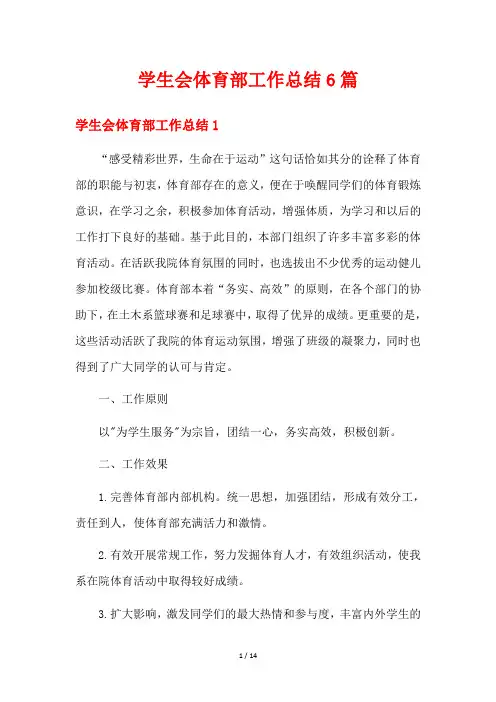 学生会体育部工作总结6篇

学生会体育部工作总结1

“感受精彩世界，生命在于运动”这句话恰如其分的诠释了体育部的职能与初衷，体育部存在的意义，便在于唤醒同学们的体育锻炼意识，在学习之余，积极参加体育活动，增强体质，为学习和以后的工作打下良好的基础。基于此目的，本部门组织了许多丰富多彩的体育活动。在活跃我院体育氛围的同时，也选拔出不少优秀的运动健儿参加校级比赛。体育部本着“务实、高效”的原则，在各个部门的协助下，在土木系篮球赛和足球赛中，取得了优异的成绩。更重要的是，这些活动活跃了我院的体育运动氛围，增强了班级的凝聚力，同时也得到了广大同学的认可与肯定。

一、工作原则

以"为学生服务"为宗旨，团结一心，务实高效，积极创新。

二、工作效果

1.完善体育部内部机构。统一思想，加强团结，形成有效分工，责任到人，使体育部充满活力和激情。

2.有效开展常规工作，努力发掘体育人才，有效组织活动，使我系在院体育活动中取得较好成绩。

3.扩大影响，激发同学们的最大热情和参与度，丰富内外学生的

1 / 14